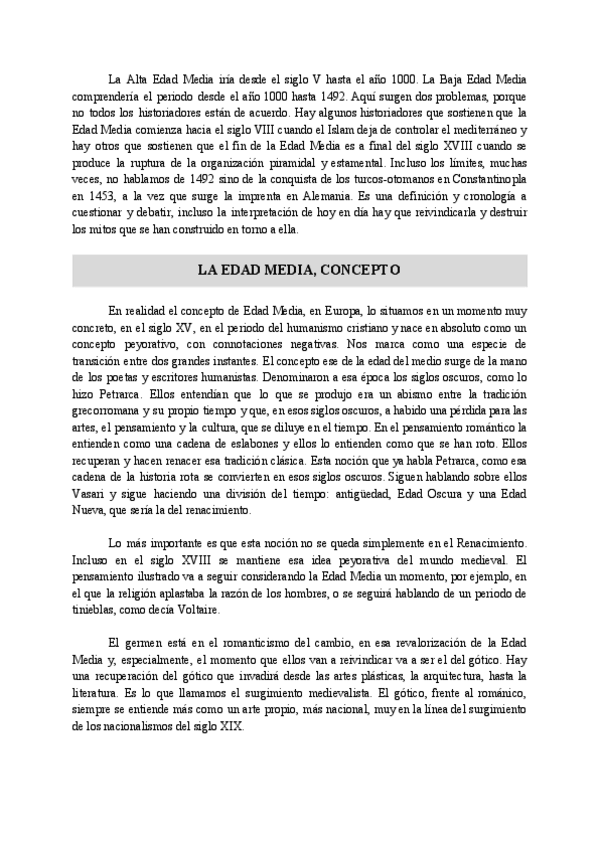 La Alta Edad Media iría desde el siglo V hasta el año 1000. La Baja Edad Media comprendería el periodo desde el año 1000 hasta 1492. Aquí surgen dos problemas, porque no todos los historiadores están de acuerdo. Hay algunos historiadores que sostienen que la Edad Media comienza hacia el siglo VIII cuando el Islam deja de controlar el mediterráneo y hay otros que sostienen que el fin de la Edad Media es a final del siglo XVIII cuando se produce la ruptura de la organización piramidal y estamental. Incluso los límites, muchas veces, no hablamos de 1492 sino de la conquista de los turcos-otomanos en Constantinopla en 1453, a la vez que surge la imprenta en Alemania. Es una definición y cronología a cuestionar y debatir, incluso la interpretación de hoy en día hay que reivindicarla y destruir los mitos que se han construido en torno a ella.

LA EDAD MEDIA, CONCEPTO

En realidad el concepto de Edad Media, en Europa, lo situamos en un momento muy concreto, en el siglo XV, en el periodo del humanismo cristiano y nace en absoluto como un concepto peyorativo, con connotaciones negativas. Nos marca como una especie de transición entre dos grandes instantes. El concepto ese de la edad del medio surge de la mano de los poetas y escritores humanistas. Denominaron a esa época los siglos oscuros, como lo hizo Petrarca. Ellos entendían que lo que se produjo era un abismo entre la tradición grecorromana y su propio tiempo y que, en esos siglos oscuros, a habido una pérdida para las artes, el pensamiento y la cultura, que se diluye en el tiempo. En el pensamiento romántico la entienden como una cadena de eslabones y ellos lo entienden como que se han roto. Ellos recuperan y hacen renacer esa tradición clásica. Esta noción que ya habla Petrarca, como esa cadena de la historia rota se convierten en esos siglos oscuros. Siguen hablando sobre ellos Vasari y sigue haciendo una división del tiempo: antigüedad, Edad Oscura y una Edad Nueva, que sería la del renacimiento.

Lo más importante es que esta noción no se queda simplemente en el Renacimiento. Incluso en el siglo XVIII se mantiene esa idea peyorativa del mundo medieval. El pensamiento ilustrado va a seguir considerando la Edad Media un momento, por ejemplo, en el que la religión aplastaba la razón de los hombres, o se seguirá hablando de un periodo de tinieblas, como decía Voltaire.

El germen está en el romanticismo del cambio, en esa revalorización de la Edad Media y, especialmente, el momento que ellos van a reivindicar va a ser el del gótico. Hay una recuperación del gótico que invadirá desde las artes plásticas, la arquitectura, hasta la literatura. Es lo que llamamos el surgimiento medievalista. El gótico, frente al románico, siempre se entiende más como un arte propio, más nacional, muy en la línea del surgimiento de los nacionalismos del siglo XIX.